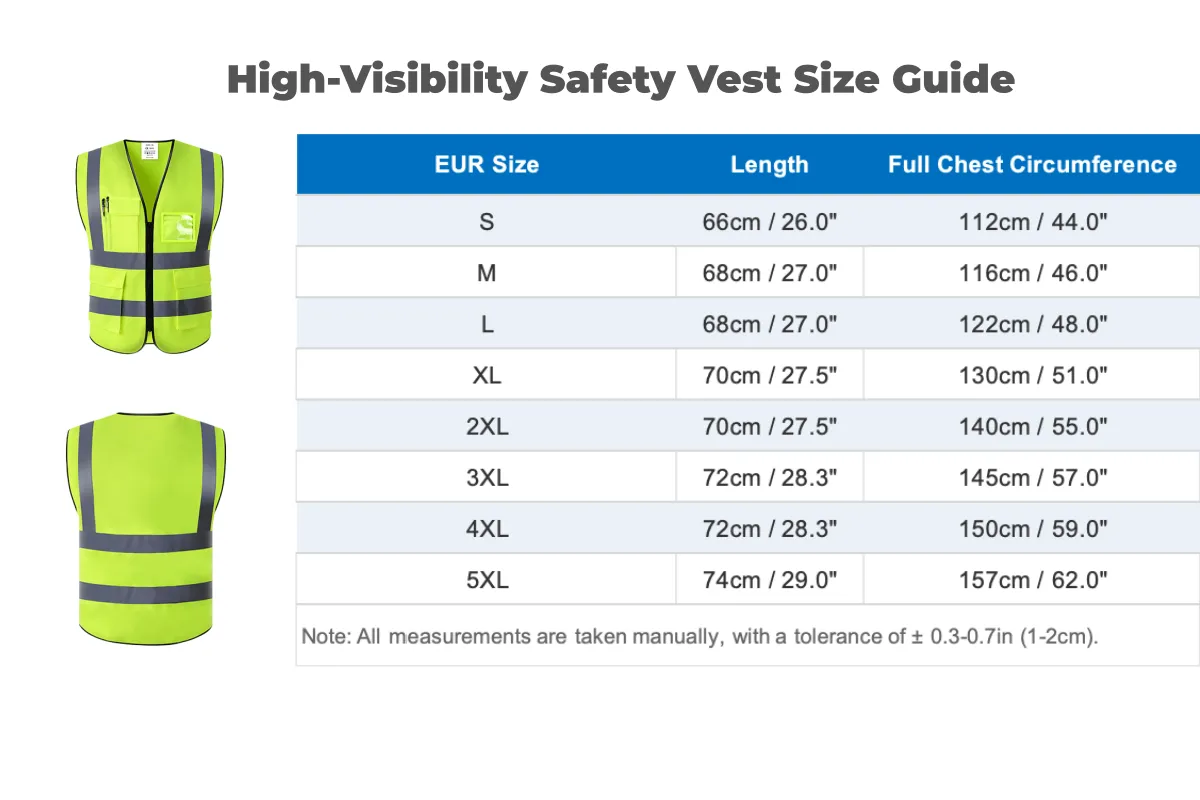 High-Visibility Safety Vest Size Guide

| EUR Size | Length | Full Chest Circumference |
|---|---|---|
| S | 66cm / 26.0" | 112cm / 44.0" |
| M | 68cm / 27.0" | 116cm / 46.0" |
| L | 68cm / 27.0" | 122cm / 48.0" |
| XL | 70cm / 27.5" | 130cm / 51.0" |
| 2XL | 70cm / 27.5" | 140cm / 55.0" |
| 3XL | 72cm / 28.3" | 145cm / 57.0" |
| 4XL | 72cm / 28.3" | 150cm / 59.0" |
| 5XL | 74cm / 29.0" | 157cm / 62.0" |

Note: All measurements are taken manually, with a tolerance of ± 0.3-0.7in (1-2cm).